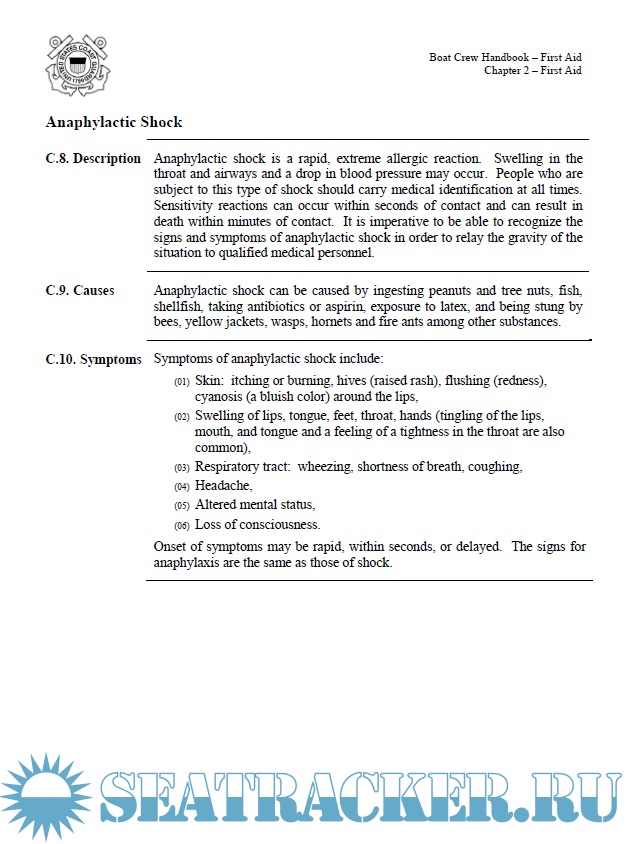 UNITED STATES COAST GUARD

Boat Crew Handbook – First Aid
Chapter 2 – First Aid

Anaphylactic Shock

C.8. Description

Anaphylactic shock is a rapid, extreme allergic reaction. Swelling in the throat and airways and a drop in blood pressure may occur. People who are subject to this type of shock should carry medical identification at all times. Sensitivity reactions can occur within seconds of contact and can result in death within minutes of contact. It is imperative to be able to recognize the signs and symptoms of anaphylactic shock in order to relay the gravity of the situation to qualified medical personnel.

C.9. Causes

Anaphylactic shock can be caused by ingesting peanuts and tree nuts, fish, shellfish, taking antibiotics or aspirin, exposure to latex, and being stung by bees, yellow jackets, wasps, hornets and fire ants among other substances.

C.10. Symptoms

Symptoms of anaphylactic shock include:

(01) Skin: itching or burning, hives (raised rash), flushing (redness), cyanosis (a bluish color) around the lips,

(02) Swelling of lips, tongue, feet, throat, hands (tingling of the lips, mouth, and tongue and a feeling of a tightness in the throat are also common),

(03) Respiratory tract: wheezing, shortness of breath, coughing,

(04) Headache,

(05) Altered mental status,

(06) Loss of consciousness.

Onset of symptoms may be rapid, within seconds, or delayed. The signs for anaphylaxis are the same as those of shock.

SEATRACKER.RU